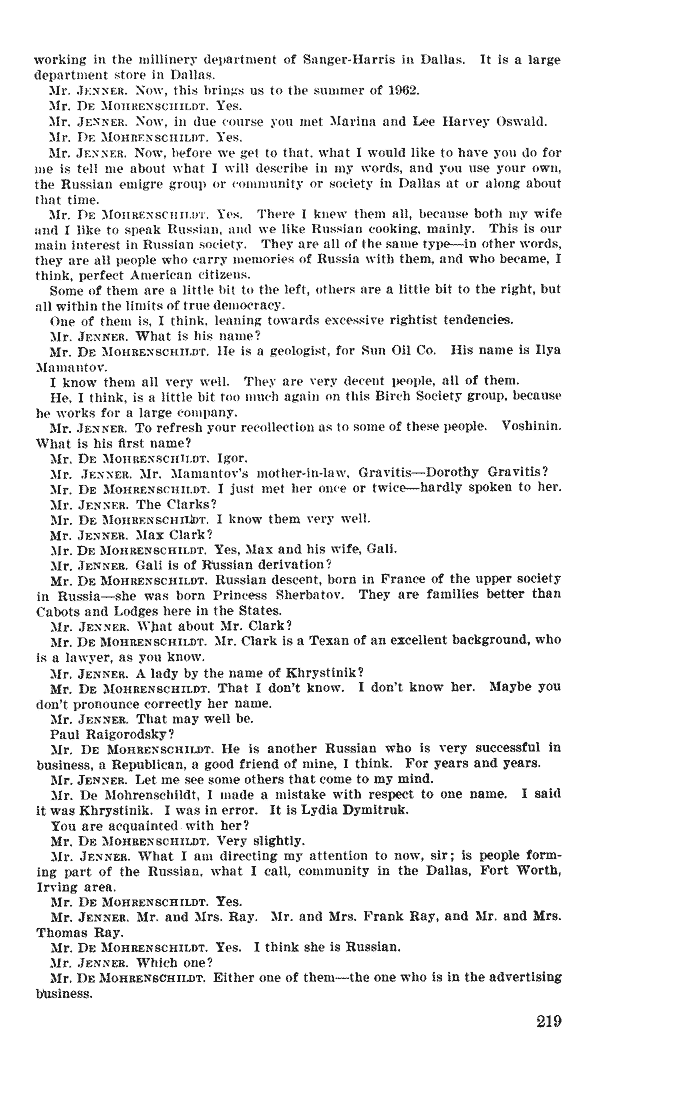 working in the millinery department of Sanger-Harris in Dallas. It is a large department store in Dallas.

Mr. JENNER. Now, this brings us to the summer of 1962.

Mr. DE MOHRENSCHILDT. Yes.

Mr. JENNER. Now, in due course you met Marina and Lee Harvey Oswald.

Mr. DE MOHRENSCHILDT. Yes.

Mr. JENNER. Now, before we get to that, what I would like to have you do for me is tell me about what I will describe in my words, and you use your own, the Russian emigre group or community or society in Dallas at or along about that time.

Mr. DE MOHRENSCHILDT. Yes. There I knew them all, because both my wife and I like to speak Russian, and we like Russian cooking, mainly. This is our main interest in Russian society. They are all of the same type—in other words, they are all people who carry memories of Russia with them, and who became, I think, perfect American citizens.

Some of them are a little bit to the left, others are a little bit to the right, but all within the limits of true democracy.

One of them is, I think, leaning towards excessive rightist tendencies.

Mr. JENNER. What is his name?

Mr. DE MOHRENSCHILDT. He is a geologist, for Sun Oil Co. His name is Ilya Mamantov.

I know them all very well. They are very decent people, all of them.

He, I think, is a little bit too much again on this Birch Society group, because he works for a large company.

Mr. JENNER. To refresh your recollection as to some of these people. Voshinin. What is his first name?

Mr. DE MOHRENSCHILDT. Igor.

Mr. JENNER. Mr. Mamantov's mother-in-law, Gravitis—Dorothy Gravitis?

Mr. DE MOHRENSCHILDT. I just met her once or twice—hardly spoken to her.

Mr. JENNER. The Clarks?

Mr. DE MOHRENSCHILDT. I know them very well.

Mr. JENNER. Max Clark?

Mr. DE MOHRENSCHILDT. Yes, Max and his wife, Gali.

Mr. JENNER. Gali is of Russian derivation?

Mr. DE MOHRENSCHILDT. Russian descent, born in France of the upper society in Russia—she was born Princess Sherbatov. They are families better than Cabots and Lodges here in the States.

Mr. JENNER. What about Mr. Clark?

Mr. DE MOHRENSCHILDT. Mr. Clark is a Texan of an excellent background, who is a lawyer, as you know.

Mr. JENNER. A lady by the name of Khrystinik?

Mr. DE MOHRENSCHILDT. That I don't know. I don't know her. Maybe you don't pronounce correctly her name.

Mr. JENNER. That may well be.

Paul Raigorodsky?

Mr. DE MOHRENSCHILDT. He is another Russian who is very successful in business, a Republican, a good friend of mine, I think. For years and years.

Mr. JENNER. Let me see some others that come to my mind.

Mr. De Mohrenschildt, I made a mistake with respect to one name. I said it was Khrystinik. I was in error. It is Lydia Dymitruk.

You are acquainted with her?

Mr. DE MOHRENSCHILDT. Very slightly.

Mr. JENNER. What I am directing my attention to now, sir; is people forming part of the Russian, what I call, community in the Dallas, Fort Worth, Irving area.

Mr. DE MOHRENSCHILDT. Yes.

Mr. JENNER. Mr. and Mrs. Ray. Mr. and Mrs. Frank Ray, and Mr. and Mrs. Thomas Ray.

Mr. DE MOHRENSCHILDT. Yes. I think she is Russian.

Mr. JENNER. Which one?

Mr. DE MOHRENSCHILDT. Either one of them—the one who is in the advertising business.

219